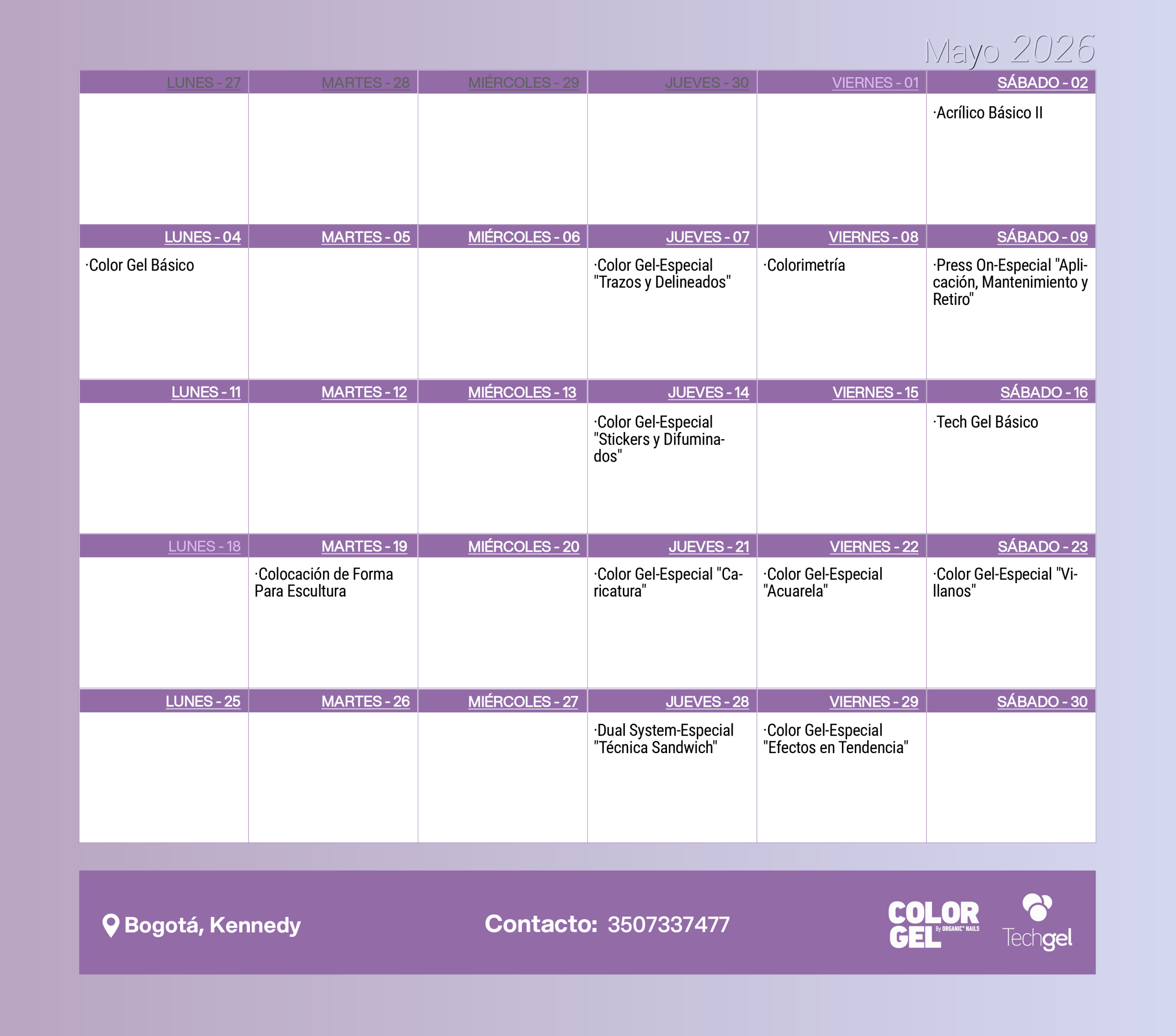 Mayo 2026

| LUNES - 27 | MARTES - 28 | MIÉRCOLES - 29 | JUEVES - 30 | VIERNES - 01 | SÁBADO - 02 |
|---|---|---|---|---|---|
| | | | | | ·Acrílico Básico II |
| LUNES - 04 | MARTES - 05 | MIÉRCOLES - 06 | JUEVES - 07 | VIERNES - 08 | SÁBADO - 09 |
| ·Color Gel Básico | | | ·Color Gel-Especial "Trazos y Delineados" | ·Colorimetría | ·Press On-Especial "Aplicación, Mantenimiento y Retiro" |
| LUNES - 11 | MARTES - 12 | MIÉRCOLES - 13 | JUEVES - 14 | VIERNES - 15 | SÁBADO - 16 |
| | | | ·Color Gel-Especial "Stickers y Difuminados" | | ·Tech Gel Básico |
| LUNES - 18 | MARTES - 19 | MIÉRCOLES - 20 | JUEVES - 21 | VIERNES - 22 | SÁBADO - 23 |
| | ·Colocación de Forma Para Escultura | | ·Color Gel-Especial "Caricatura" | ·Color Gel-Especial "Acuarela" | ·Color Gel-Especial "Villanos" |
| LUNES - 25 | MARTES - 26 | MIÉRCOLES - 27 | JUEVES - 28 | VIERNES - 29 | SÁBADO - 30 |
| | | | ·Dual System-Especial "Técnica Sandwich" | ·Color Gel-Especial "Efectos en Tendencia" | |

Bogotá, Kennedy

Contacto: 3507337477

COLOR GEL By ORGANIC NAILS

Techgel